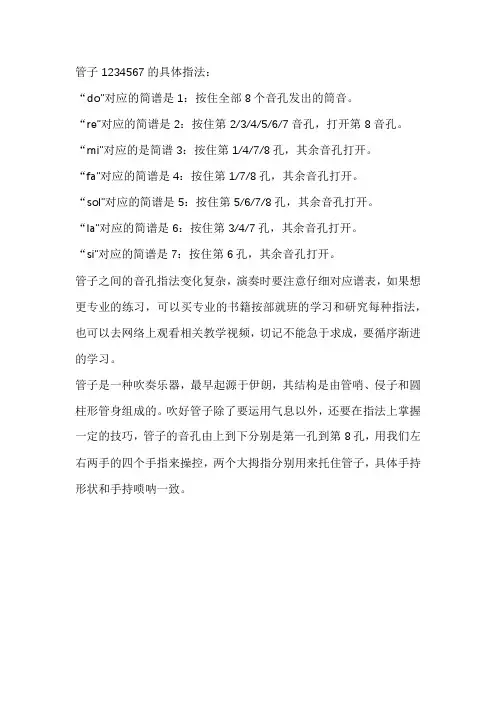 管子 1234567 的具体指法：

“do”对应的简谱是 1：按住全部 8 个音孔发出的筒音。

“re”对应的简谱是 2：按住第 2/3/4/5/6/7 音孔，打开第 8 音孔。

“mi”对应的是简谱 3：按住第 1/4/7/8 孔，其余音孔打开。

“fa”对应的简谱是 4：按住第 1/7/8 孔，其余音孔打开。

“sol”对应的简谱是 5：按住第 5/6/7/8 孔，其余音孔打开。

“la”对应的简谱是 6：按住第 3/4/7 孔，其余音孔打开。

“si”对应的简谱是 7：按住第 6 孔，其余音孔打开。

管子之间的音孔指法变化复杂，演奏时要注意仔细对应谱表，如果想更专业的练习，可以买专业的书籍按部就班的学习和研究每种指法，也可以去网络上观看相关教学视频，切记不能急于求成，要循序渐进的学习。

管子是一种吹奏乐器，最早起源于伊朗，其结构是由管哨、侵子和圆柱形管身组成的。吹好管子除了要运用气息以外，还要在指法上掌握一定的技巧，管子的音孔由上到下分别是第一孔到第 8 孔，用我们左右两手的四个手指来操控，两个大拇指分别用来托住管子，具体手持形状和手持唢呐一致。